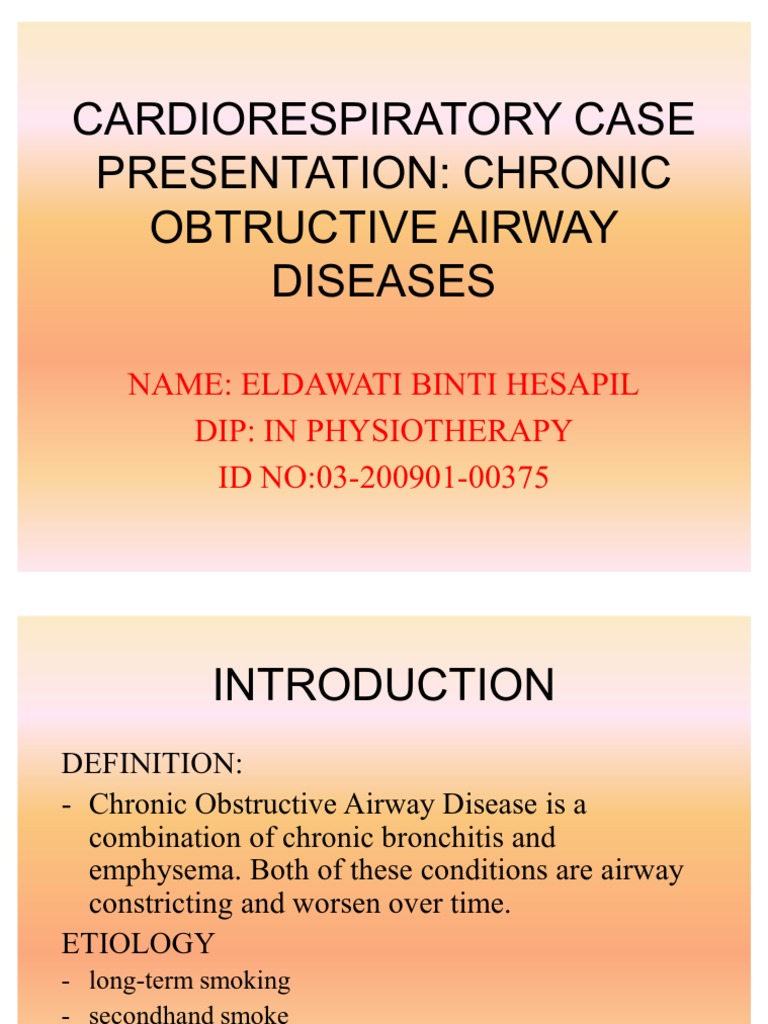 CARDIORESPIRATORY CASE PRESENTATION: CHRONIC OBTRUCTIVE AIRWAY DISEASES

NAME: ELDAWATI BINTI HESAPIL
DIP: IN PHYSIOTHERAPY
ID NO:03-200901-00375

INTRODUCTION

DEFINITION:
- Chronic Obstructive Airway Disease is a combination of chronic bronchitis and emphysema. Both of these conditions are airway constricting and worsen over time.

ETIOLOGY
- long-term smoking
- secondhand smoke